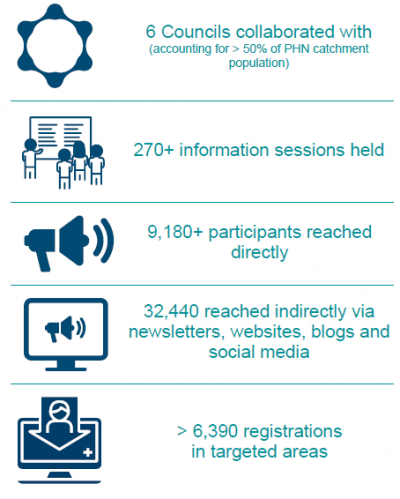 6 Councils collaborated with
(accounting for > 50% of PHN catchment population)

270+ information sessions held

9,180+ participants reached directly

32,440 reached indirectly via newsletters, websites, blogs and social media

> 6,390 registrations in targeted areas